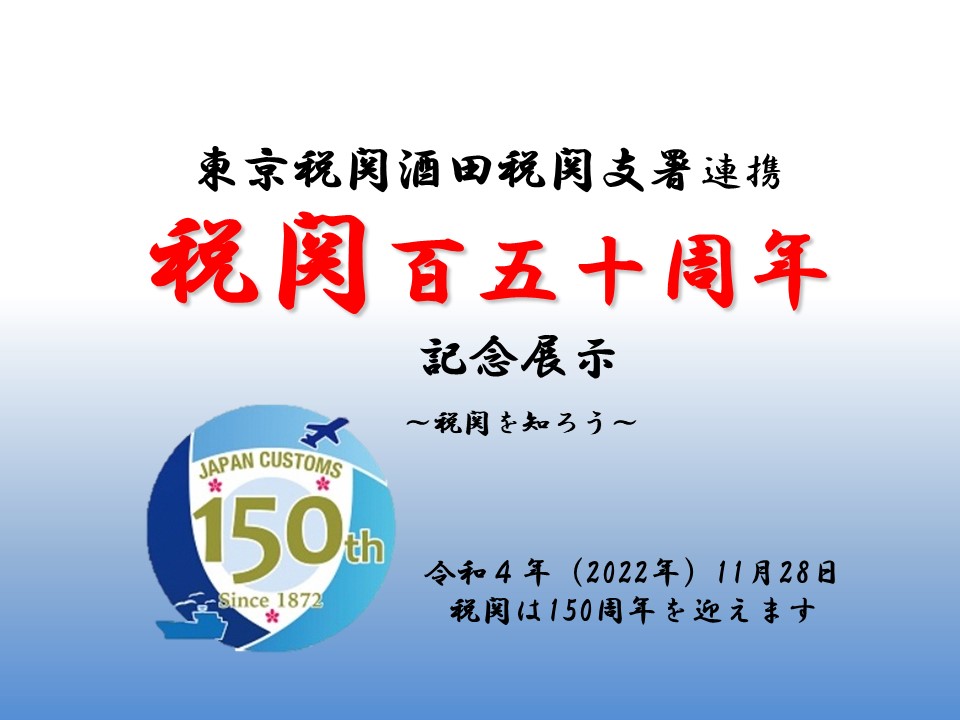 東京税関酒田税関支署連携

税関百五十周年

記念展示

～税関を知ろう～

JAPAN CUSTOMS
150th
Since 1872

令和４年（2022年）11月28日
税関は150周年を迎えます